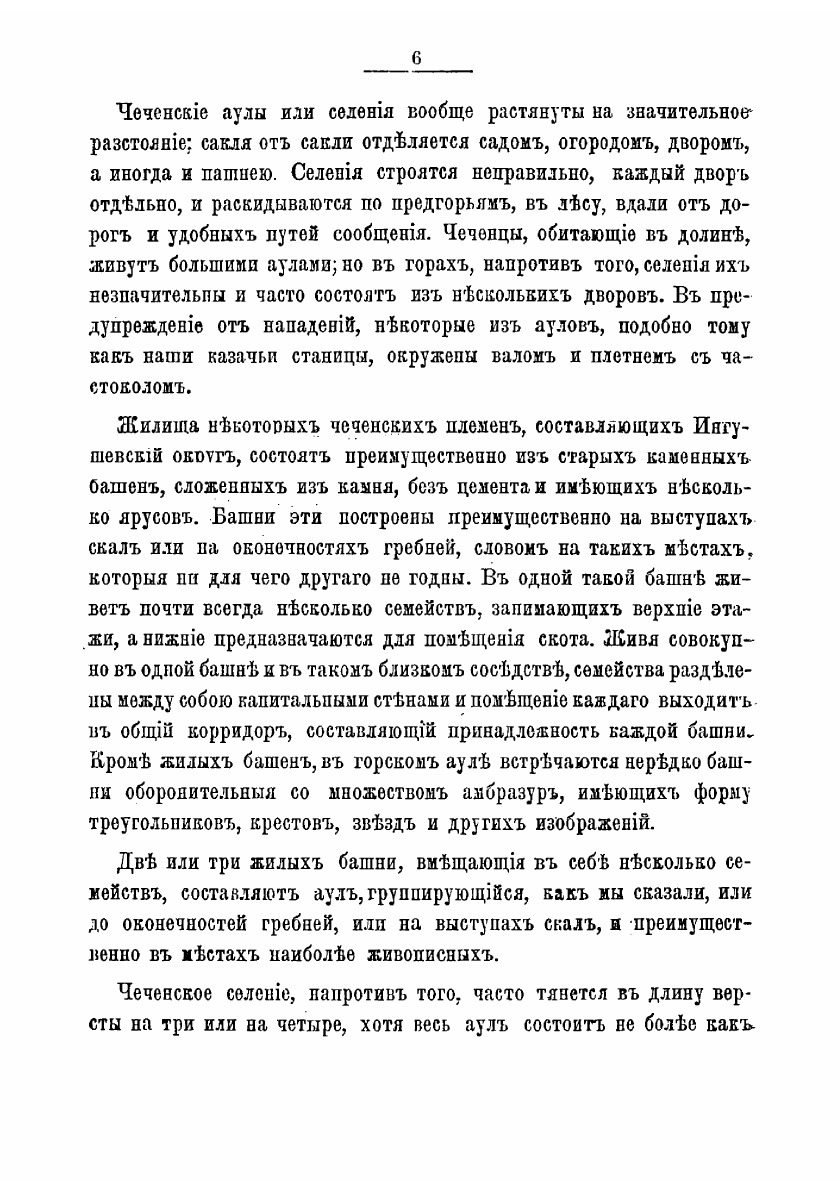 6

Чеченскіе аулы или селенія вообще растянуты на значительное разстояніе; сакля отъ сакли отдѣляется садомъ, огородомъ, дворомъ, а иногда и пашнею. Селенія строятся неправильно, каждый дворъ отдѣльно, и раскидываются по предгорьямъ, въ лѣсу, вдали отъ дорогъ и удобныхъ путей сообщенія. Чеченцы, обитающіе въ долинѣ, живутъ большими аулами; но въ горахъ, напротивъ того, селенія ихъ незначительны и часто состоятъ изъ нѣсколькихъ дворовъ. Въ предупрежденіе отъ нападеній, нѣкоторые изъ ауловъ, подобно тому какъ наши казачьи станицы, окружены валомъ и плетнемъ съ частоколомъ.

Жилища нѣкоторыхъ чеченскихъ племенъ, составляющихъ Ингушевскій округъ, состоятъ преимущественно изъ старыхъ каменныхъ башенъ, сложенныхъ изъ камня, безъ цемента и имѣющихъ нѣсколько ярусовъ. Башни эти построены преимущественно на выступахъ скалъ или на оконечностяхъ гребней, словомъ на такихъ мѣстахъ, которыя ни для чего другаго не годны. Въ одной такой башнѣ живетъ почти всегда нѣсколько семействъ, занимающихъ верхніе этажи, а нижніе предназначаются для помѣщенія скота. Живя совокупно въ одной башнѣ и въ такомъ близкомъ сосѣдствѣ, семейства раздѣлены между собою капитальными стѣнами и помѣщеніе каждаго выходитъ въ общій корридоръ, составляющій принадлежность каждой башни. Кромѣ жилыхъ башенъ, въ горскомъ аулѣ встрѣчаются нерѣдко башни оборонительныя со множествомъ амбразуръ, имѣющихъ форму треугольниковъ, крестовъ, звѣздъ и другихъ изображеній.

Двѣ или три жилыхъ башни, вмѣщающія въ себѣ нѣсколько семействъ, составляютъ аулъ, группирующійся, какъ мы сказали, или до оконечностей гребней, или на выступахъ скалъ, и преимущественно въ мѣстахъ наиболѣе живописныхъ.

Чеченское селеніе, напротивъ того, часто тянется въ длину версты на три или на четыре, хотя весь аулъ состоитъ не болѣе какъ